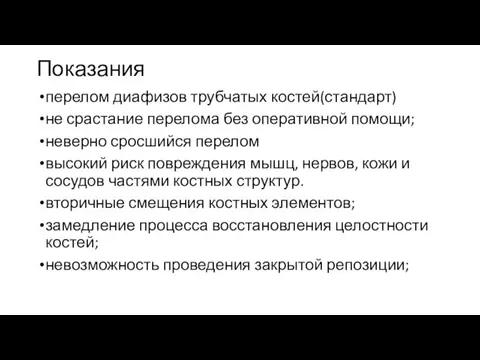 Показания

•перелом диафизов трубчатых костей(стандарт)

•не срастание перелома без оперативной помощи;

•неверно сросшийся перелом

•высокий риск повреждения мышц, нервов, кожи и сосудов частями костных структур.

•вторичные смещения костных элементов;

•замедление процесса восстановления целостности костей;

•невозможность проведения закрытой репозиции;